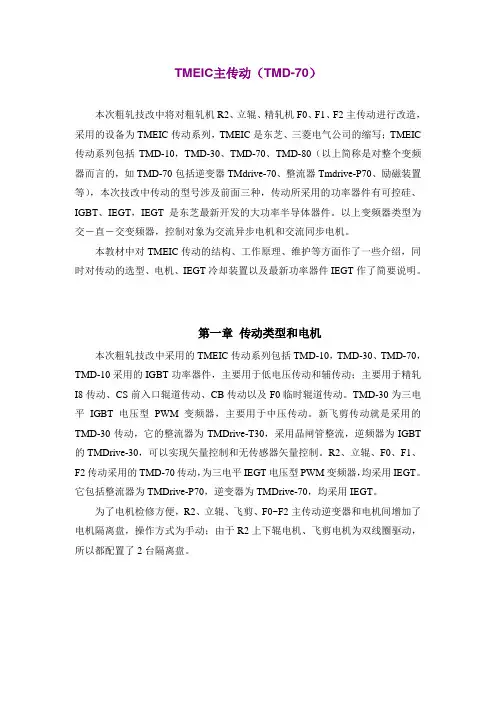 TMEIC主传动（TMD-70）

本次粗轧技改中将对粗轧机 R2、立辊、精轧机 F0、F1、F2 主传动进行改造，采用的设备为 TMEIC 传动系列，TMEIC 是东芝、三菱电气公司的缩写；TMEIC 传动系列包括 TMD-10，TMD-30、TMD-70、TMD-80（以上简称是对整个变频器而言的，如 TMD-70 包括逆变器 TMdrive-70、整流器 Tmdrive-P70、励磁装置等），本次技改中传动的型号涉及前面三种，传动所采用的功率器件有可控硅、IGBT、IEGT，IEGT 是东芝最新开发的大功率半导体器件。以上变频器类型为交－直－交变频器，控制对象为交流异步电机和交流同步电机。

本教材中对 TMEIC 传动的结构、工作原理、维护等方面作了一些介绍，同时对传动的选型、电机、IEGT 冷却装置以及最新功率器件 IEGT 作了简要说明。

第一章 传动类型和电机

本次粗轧技改中采用的 TMEIC 传动系列包括 TMD-10，TMD-30、TMD-70，TMD-10 采用的 IGBT 功率器件，主要用于低电压传动和辅传动；主要用于精轧 I8 传动、CS 前入口辊道传动、CB 传动以及 F0 临时辊道传动。TMD-30 为三电平 IGBT 电压型 PWM 变频器，主要用于中压传动。新飞剪传动就是采用的 TMD-30 传动，它的整流器为 TMDrive-T30，采用晶闸管整流，逆频器为 IGBT 的 TMDrive-30，可以实现矢量控制和无传感器矢量控制。R2、立辊、F0、F1、F2 传动采用的 TMD-70 传动，为三电平 IEGT 电压型 PWM 变频器，均采用 IEGT。它包括整流器为 TMDrive-P70，逆变器为 TMDrive-70，均采用 IEGT。

为了电机检修方便，R2、立辊、飞剪、F0~F2 主传动逆变器和电机间增加了电机隔离盘，操作方式为手动；由于 R2 上下辊电机、飞剪电机为双线圈驱动，所以都配置了 2 台隔离盘。